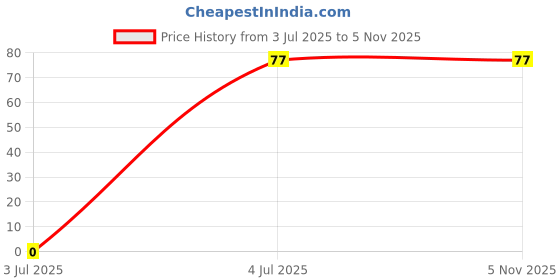 CheapestInIndia.com

Price History from 3 Jul 2025 to 5 Nov 2025

80
70
60
50
40
30
20
10
0

0
77
77

3 Jul 2025
4 Jul 2025
5 Nov 2025